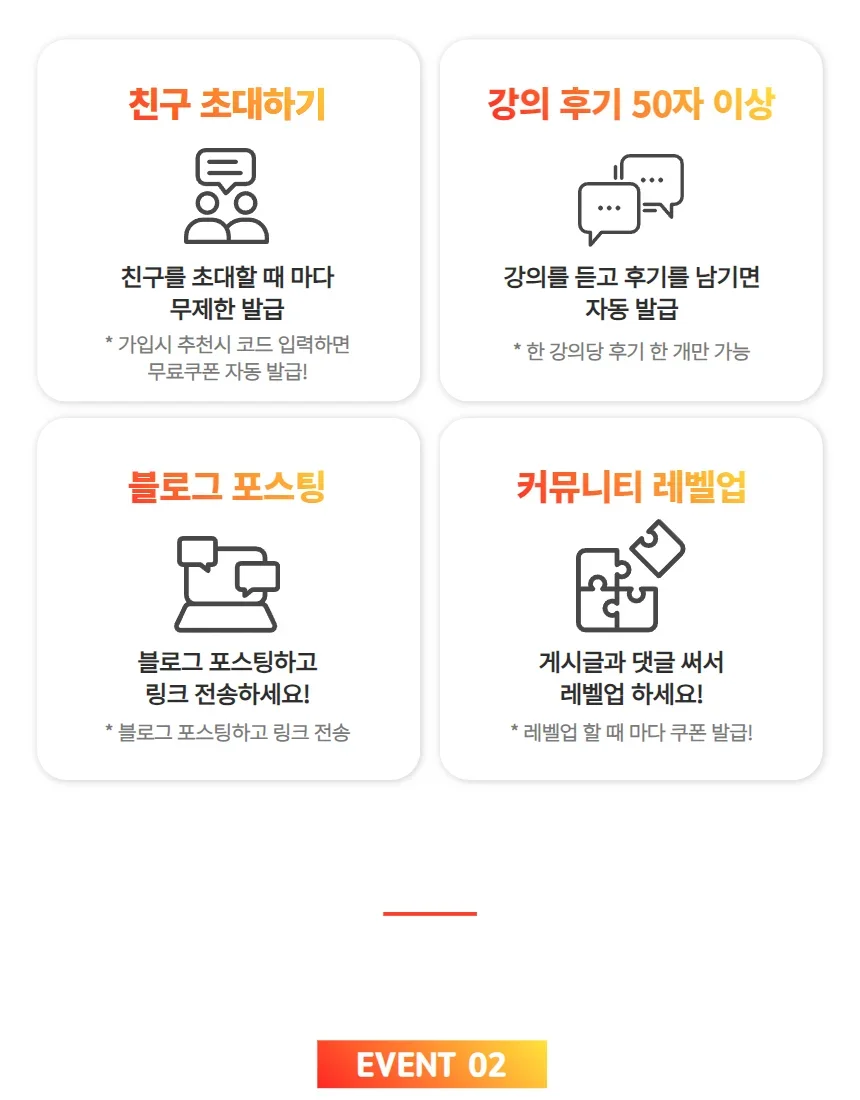 친구 초대하기

친구를 초대할 때 마다
무제한 발급

* 가입시 추천시 코드 입력하면
무료쿠폰 자동 발급!

강의 후기 50자 이상

강의를 듣고 후기를 남기면
자동 발급

* 한 강의당 후기 한 개만 가능

블로그 포스팅

블로그 포스팅하고
링크 전송하세요!

* 블로그 포스팅하고 링크 전송

커뮤니티 레벨업

게시글과 댓글 써서
레벨업 하세요!

* 레벨업 할 때 마다 쿠폰 발급!

EVENT 02